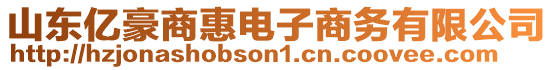 山东亿豪商惠电子商务有限公司
http://hzjonashobson1.cn.coovee.com